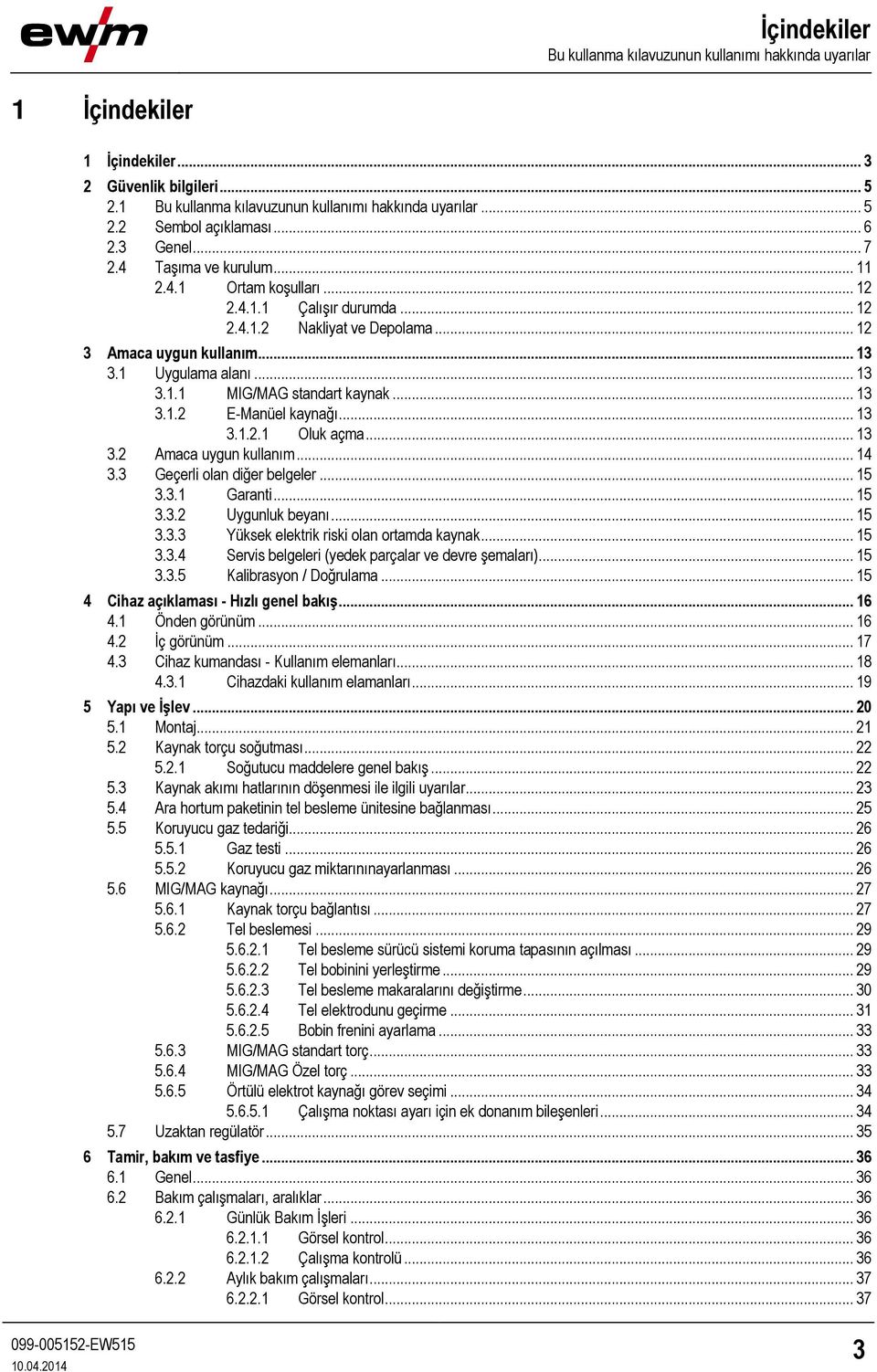 ewm

İçindekiler
Bu kullanma kılavuzunun kullanımı hakkında uyarılar

1 İçindekiler

1 İçindekiler ... 3
2 Güvenlik bilgileri ... 5
2.1 Bu kullanma kılavuzunun kullanımı hakkında uyarılar ... 5
2.2 Sembol açıklaması ... 6
2.3 Genel ... 7
2.4 Taşıma ve kurulum ... 11
2.4.1 Ortam koşulları ... 12
2.4.1.1 Çalışır durumda ... 12
2.4.1.2 Nakliyat ve Depolama ... 12
3 Amaca uygun kullanım ... 13
3.1 Uygulama alanı ... 13
3.1.1 MIG/MAG standart kaynak ... 13
3.1.2 E-Manüel kaynağı ... 13
3.1.2.1 Oluk açma ... 13
3.2 Amaca uygun kullanım ... 14
3.3 Geçerli olan diğer belgeler ... 15
3.3.1 Garanti ... 15
3.3.2 Uygunluk beyanı ... 15
3.3.3 Yüksek elektrik riski olan ortamda kaynak ... 15
3.3.4 Servis belgeleri (yedek parçalar ve devre şemaları) ... 15
3.3.5 Kalibrasyon / Doğrulama ... 15
4 Cihaz açıklaması - Hızlı genel bakış ... 16
4.1 Önden görünüm ... 16
4.2 İç görünüm ... 17
4.3 Cihaz kumandası - Kullanım elemanları ... 18
4.3.1 Cihazdaki kullanım elamanları ... 19
5 Yapı ve İşlev ... 20
5.1 Montaj ... 21
5.2 Kaynak torçu soğutması ... 22
5.2.1 Soğutucu maddelere genel bakış ... 22
5.3 Kaynak akımı hatlarının döşenmesi ile ilgili uyarılar ... 23
5.4 Ara hortum paketinin tel besleme ünitesine bağlanması ... 25
5.5 Koruyucu gaz tedariği ... 26
5.5.1 Gaz testi ... 26
5.5.2 Koruyucu gaz miktarınınayarlanması ... 26
5.6 MIG/MAG kaynağı ... 27
5.6.1 Kaynak torçu bağlantısı ... 27
5.6.2 Tel beslemesi ... 29
5.6.2.1 Tel besleme sürücü sistemi koruma tapasının açılması ... 29
5.6.2.2 Tel bobinini yerleştirme ... 29
5.6.2.3 Tel besleme makaralarını değiştirme ... 30
5.6.2.4 Tel elektrodunu geçirme ... 31
5.6.2.5 Bobin frenini ayarlama ... 33
5.6.3 MIG/MAG standart torç ... 33
5.6.4 MIG/MAG Özel torç ... 33
5.6.5 Örtülü elektrot kaynağı görev seçimi ... 34
5.6.5.1 Çalışma noktası ayarı için ek donanım bileşenleri ... 34
5.7 Uzaktan regülatör ... 35
6 Tamir, bakım ve tasfiye ... 36
6.1 Genel ... 36
6.2 Bakım çalışmaları, aralıklar ... 36
6.2.1 Günlük Bakım İşleri ... 36
6.2.1.1 Görsel kontrol ... 36
6.2.1.2 Çalışma kontrolü ... 36
6.2.2 Aylık bakım çalışmaları ... 37
6.2.2.1 Görsel kontrol ... 37

099-005152-EW515
10.04.2014

3